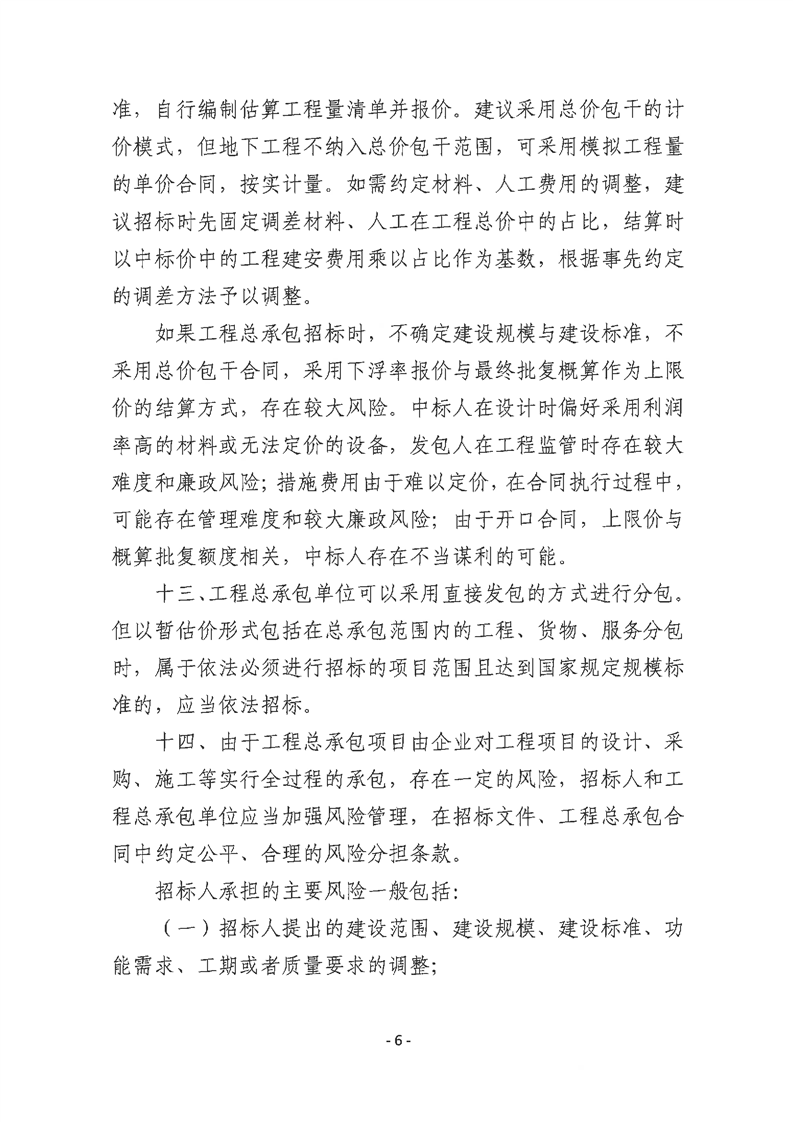 准，自行编制估算工程量清单并报价。建议采用总价包干的计价模式，但地下工程不纳入总价包干范围，可采用模拟工程量的单价合同，按实计量。如需约定材料、人工费用的调整，建议招标时先固定调差材料、人工在工程总价中的占比，结算时以中标价中的工程建安费用乘以占比作为基数，根据事先约定的调差方法予以调整。

如果工程总承包招标时，不确定建设规模与建设标准，不采用总价包干合同，采用下浮率报价与最终批复概算作为上限价的结算方式，存在较大风险。中标人在设计时偏好采用利润率高的材料或无法定价的设备，发包人在工程监管时存在较大难度和廉政风险；措施费用由于难以定价，在合同执行过程中，可能存在管理难度和较大廉政风险；由于开口合同，上限价与概算批复额度相关，中标人存在不当谋利的可能。

十三、工程总承包单位可以采用直接发包的方式进行分包。但以暂估价形式包括在总承包范围内的工程、货物、服务分包时，属于依法必须进行招标的项目范围且达到国家规定规模标准的，应当依法招标。

十四、由于工程总承包项目由企业对工程项目的设计、采购、施工等实行全过程的承包，存在一定的风险，招标人和工程总承包单位应当加强风险管理，在招标文件、工程总承包合同中约定公平、合理的风险分担条款。

招标人承担的主要风险一般包括：

（一）招标人提出的建设范围、建设规模、建设标准、功能需求、工期或者质量要求的调整；

- 6 -